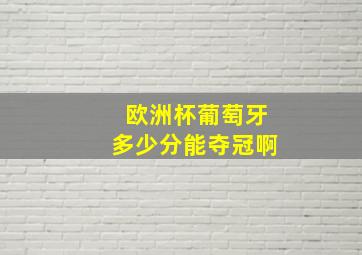 欧洲杯葡萄牙
多少分能夺冠啊